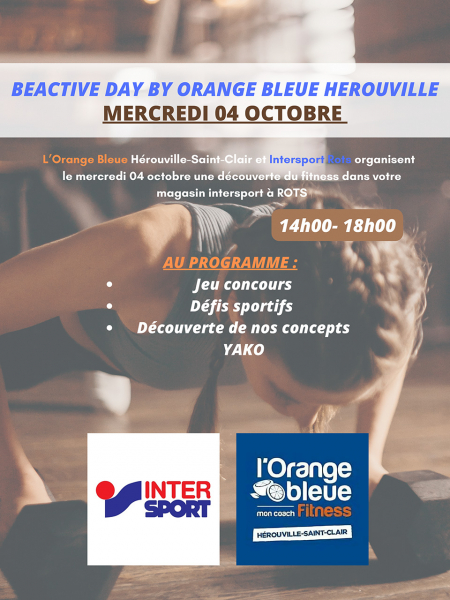 BEACTIVE DAY BY ORANGE BLEUE HEROUVILLE
MERCREDI 04 OCTOBRE

L'Orange Bleue Hérouville-Saint-Clair et Intersport Rots organisent le mercredi 04 octobre une découverte du fitness dans votre magasin intersport à ROTS

14h00- 18h00

AU PROGRAMME :
• Jeu concours
• Défis sportifs
• Découverte de nos concepts YAKO

INTER SPORT

l'Orange bleue
mon coach Fitness
HÉROUVILLE-SAINT-CLAIR